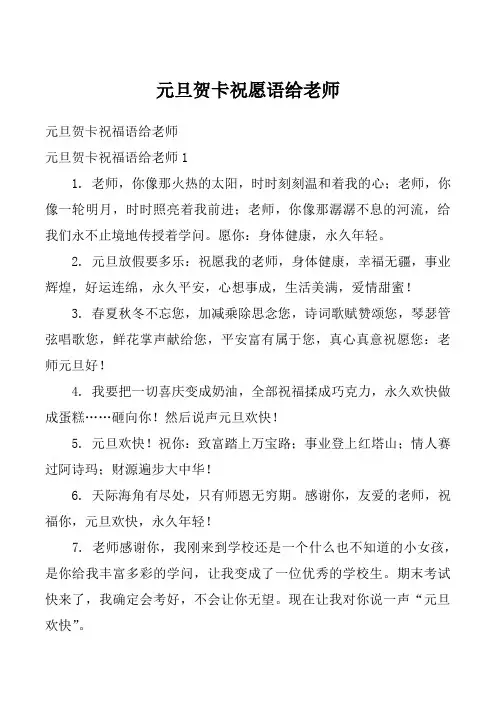 元旦贺卡祝愿语给老师

元旦贺卡祝福语给老师

元旦贺卡祝福语给老师 1

1. 老师，你像那火热的太阳，时时刻刻温和着我的心；老师，你像一轮明月，时时照亮着我前进；老师，你像那潺潺不息的河流，给我们永不止境地传授着学问。愿你：身体健康，永久年轻。

2. 元旦放假要多乐：祝愿我的老师，身体健康，幸福无疆，事业辉煌，好运连绵，永久平安，心想事成，生活美满，爱情甜蜜！

3. 春夏秋冬不忘您，加减乘除思念您，诗词歌赋赞颂您，琴瑟管弦唱歌您，鲜花掌声献给您，平安富有属于您，真心真意祝愿您：老师元旦好！

4. 我要把一切喜庆变成奶油，全部祝福揉成巧克力，永久欢快做成蛋糕……砸向你！然后说声元旦欢快！

5. 元旦欢快！祝你：致富踏上万宝路；事业登上红塔山；情人赛过阿诗玛；财源遍步大中华！

6. 天际海角有尽处，只有师恩无穷期。感谢你，友爱的老师，祝福你，元旦欢快，永久年轻！

7. 老师感谢你，我刚来到学校还是一个什么也不知道的小女孩，是你给我丰富多彩的学问，让我变成了一位优秀的学校生。期末考试快来了，我确定会考好，不会让你无望。现在让我对你说一声“元旦欢快”。